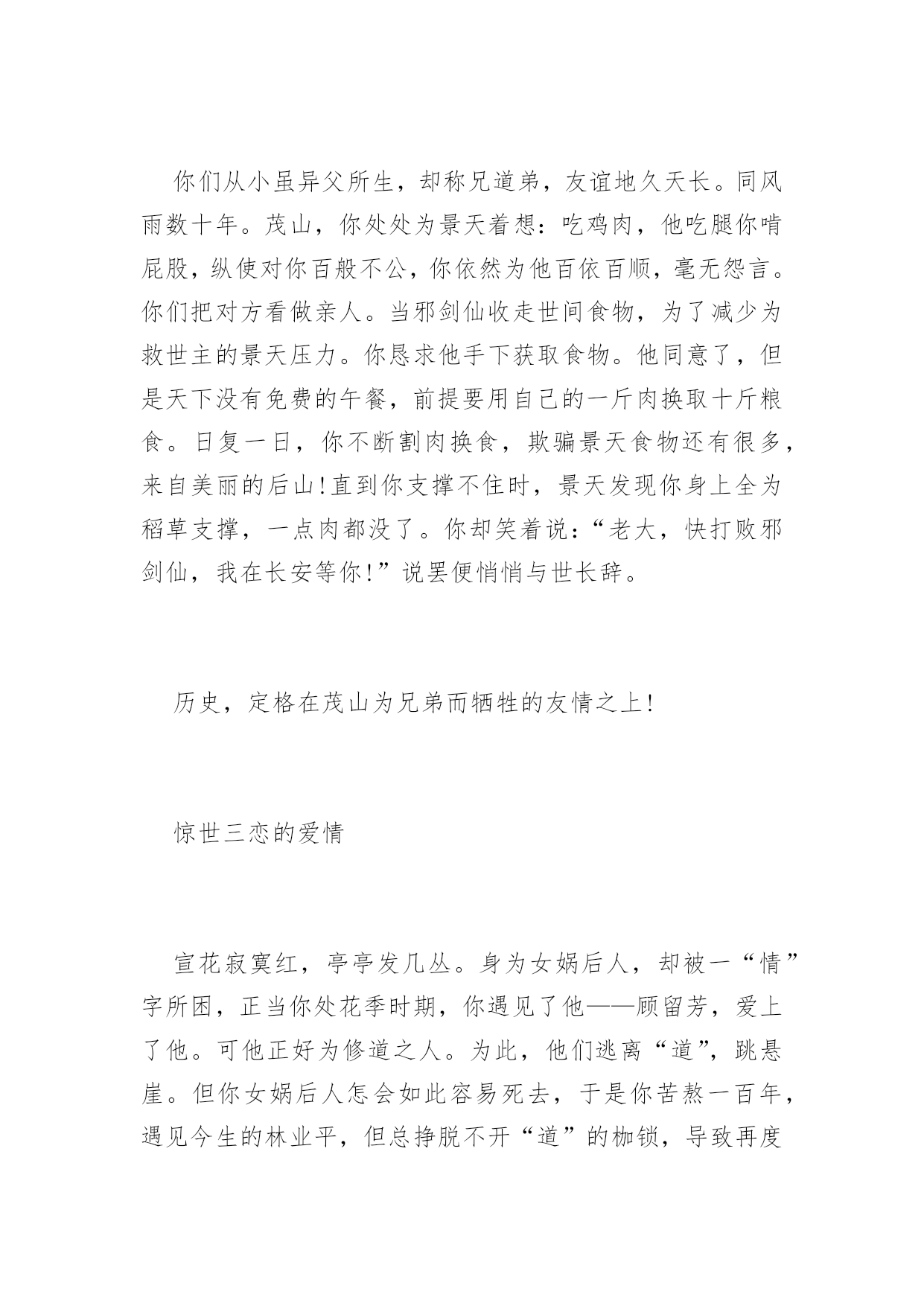 你们从小虽异父所生，却称兄道弟，友谊地久天长。同风雨数十年。茂山，你处处为景天着想：吃鸡肉，他吃腿你啃屁股，纵使对你百般不公，你依然为他百依百顺，毫无怨言。你们把对方看做亲人。当邪剑仙收走世间食物，为了减少为救世主的景天压力。你恳求他手下获取食物。他同意了，但是天下没有免费的午餐，前提要用自己的一斤肉换取十斤粮食。日复一日，你不断割肉换食，欺骗景天食物还有很多，来自美丽的后山!直到你支撑不住时，景天发现你身上全为稻草支撑，一点肉都没了。你却笑着说：“老大，快打败邪剑仙，我在长安等你!”说罢便悄悄与世长辞。

历史，定格在茂山为兄弟而牺牲的友情之上!

惊世三恋的爱情

宣花寂寞红，亭亭发几丛。身为女娲后人，却被一“情”字所困，正当你处花季时期，你遇见了他——顾留芳，爱上了他。可他正好为修道之人。为此，他们逃离“道”，跳悬崖。但你女娲后人怎会如此容易死去，于是你苦熬一百年，遇见今生的林业平，但总挣脱不开“道”的枷锁，导致再度